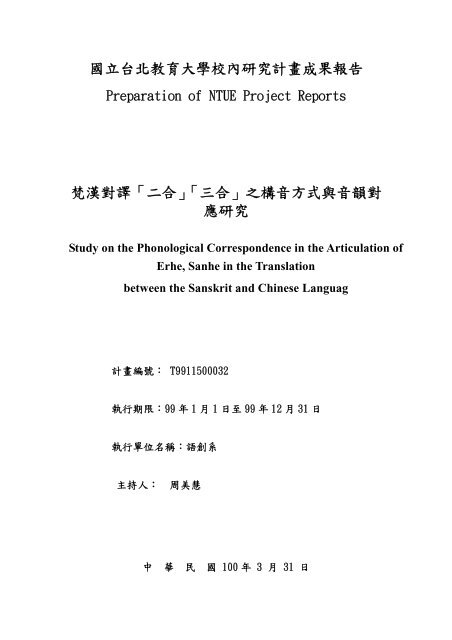 國立台北教育大學校內研究計畫成果報告
Preparation of NTUE Project Reports

梵漢對譯「二合」「三合」之構音方式與音韻對應研究

Study on the Phonological Correspondence in the Articulation of Erhe, Sanhe in the Translation between the Sanskrit and Chinese Languag

計畫編號： T9911500032

執行期限：99 年 1 月 1 日至 99 年 12 月 31 日

執行單位名稱：語創系

主持人： 周美慧

中 華 民 國 100 年 3 月 31 日